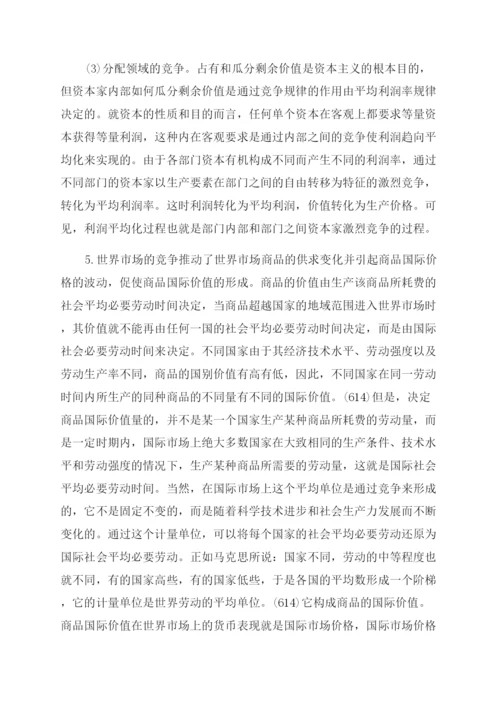 ⑶分配领域的竞争。占有和瓜分剩余价值是资本主义的根本目的，但资本家内部如何瓜分剩余价值是通过竞争规律的作用由平均利润率规律决定的。就资本的性质和目的而言，任何单个资本在客观上都要求等量资本获得等量利润，这种内在客观要求是通过内部之间的竞争使利润趋向平均化来实现的。由于各部门资本有机构成不同而产生不同的利润率，通过不同部门的资本家以生产要素在部门之间的自由转移为特征的激烈竞争，转化为平均利润率。这时利润转化为平均利润，价值转化为生产价格。可见，利润平均化过程也就是部门内部和部门之间资本家激烈竞争的过程。

5.世界市场的竞争推动了世界市场商品的供求变化并引起商品国际价格的波动，促使商品国际价值的形成。商品的价值由生产该商品所耗费的社会平均必要劳动时间决定，当商品超越国家的地域范围进入世界市场时，其价值就不能再由任何一国的社会平均必要劳动时间决定，而是由国际社会必要劳动时间来决定。不同国家由于其经济技术水平、劳动强度以及劳动生产率不同，商品的国别价值有高有低，因此，不同国家在同一劳动时间内所生产的同种商品的不同量有不同的国际价值。(614)但是，决定商品国际价值量的，并不是某一个国家生产某种商品所耗费的劳动量，而是一定时期内，国际市场上绝大多数国家在大致相同的生产条件、技术水平和劳动强度的情况下，生产某种商品所需要的劳动量，这就是国际社会平均必要劳动时间。当然，在国际市场上这个平均单位是通过竞争来形成的，它不是固定不变的，而是随着科学技术进步和社会生产力发展而不断变化的。通过这个计量单位，可以将每个国家的社会平均必要劳动还原为国际社会平均必要劳动。正如马克思所说：国家不同，劳动的中等程度也就不同，有的国家高些，有的国家低些，于是各国的平均数形成一个阶梯，它的计量单位是世界劳动的平均单位。(614)它构成商品的国际价值。商品国际价值在世界市场上的货币表现就是国际市场价格，国际市场价格